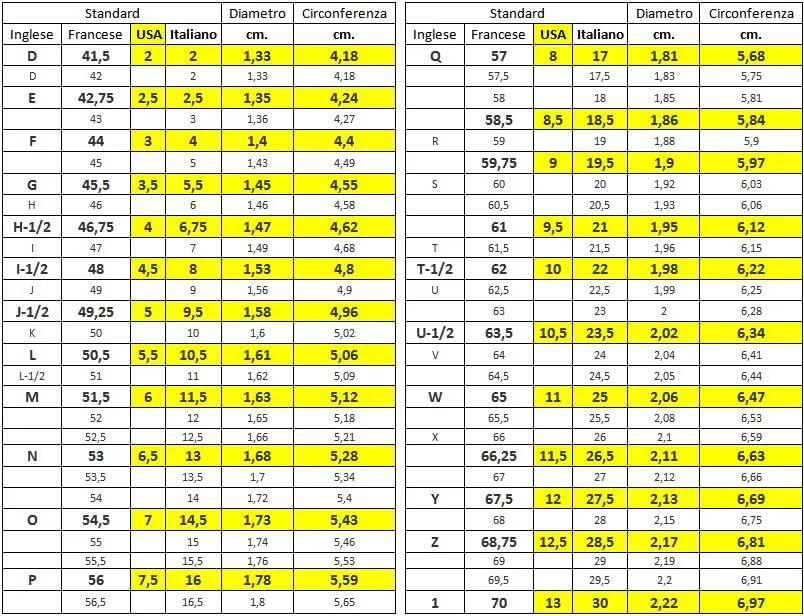 | Standard | | | | Diametro | Circonferenza |
|---|---|---|---|---|---|
| Inglese | Francese | USA | Italiano | cm. | cm. |
| D | 41,5 | 2 | 2 | 1,33 | 4,18 |
| D | 42 | | 2 | 1,33 | 4,18 |
| E | 42,75 | 2,5 | 2,5 | 1,35 | 4,24 |
| | 43 | | 3 | 1,36 | 4,27 |
| F | 44 | 3 | 4 | 1,4 | 4,4 |
| | 45 | | 5 | 1,43 | 4,49 |
| G | 45,5 | 3,5 | 5,5 | 1,45 | 4,55 |
| H | 46 | | 6 | 1,46 | 4,58 |
| H-1/2 | 46,75 | 4 | 6,75 | 1,47 | 4,62 |
| I | 47 | | 7 | 1,49 | 4,68 |
| I-1/2 | 48 | 4,5 | 8 | 1,53 | 4,8 |
| J | 49 | | 9 | 1,56 | 4,9 |
| J-1/2 | 49,25 | 5 | 9,5 | 1,58 | 4,96 |
| K | 50 | | 10 | 1,6 | 5,02 |
| L | 50,5 | 5,5 | 10,5 | 1,61 | 5,06 |
| L-1/2 | 51 | | 11 | 1,62 | 5,09 |
| M | 51,5 | 6 | 11,5 | 1,63 | 5,12 |
| | 52 | | 12 | 1,65 | 5,18 |
| | 52,5 | | 12,5 | 1,66 | 5,21 |
| N | 53 | 6,5 | 13 | 1,68 | 5,28 |
| | 53,5 | | 13,5 | 1,7 | 5,34 |
| | 54 | | 14 | 1,72 | 5,4 |
| O | 54,5 | 7 | 14,5 | 1,73 | 5,43 |
| | 55 | | 15 | 1,74 | 5,46 |
| | 55,5 | | 15,5 | 1,76 | 5,53 |
| P | 56 | 7,5 | 16 | 1,78 | 5,59 |
| | 56,5 | | 16,5 | 1,8 | 5,65 |

| Standard | | | | Diametro | Circonferenza |
|---|---|---|---|---|---|
| Inglese | Francese | USA | Italiano | cm. | cm. |
| Q | 57 | 8 | 17 | 1,81 | 5,68 |
| | 57,5 | | 17,5 | 1,83 | 5,75 |
| | 58 | | 18 | 1,85 | 5,81 |
| | 58,5 | 8,5 | 18,5 | 1,86 | 5,84 |
| R | 59 | | 19 | 1,88 | 5,9 |
| | 59,75 | 9 | 19,5 | 1,9 | 5,97 |
| S | 60 | | 20 | 1,92 | 6,03 |
| | 60,5 | | 20,5 | 1,93 | 6,06 |
| | 61 | 9,5 | 21 | 1,95 | 6,12 |
| T | 61,5 | | 21,5 | 1,96 | 6,15 |
| T-1/2 | 62 | 10 | 22 | 1,98 | 6,22 |
| U | 62,5 | | 22,5 | 1,99 | 6,25 |
| | 63 | | 23 | 2 | 6,28 |
| U-1/2 | 63,5 | 10,5 | 23,5 | 2,02 | 6,34 |
| V | 64 | | 24 | 2,04 | 6,41 |
| | 64,5 | | 24,5 | 2,05 | 6,44 |
| W | 65 | 11 | 25 | 2,06 | 6,47 |
| | 65,5 | | 25,5 | 2,08 | 6,53 |
| X | 66 | | 26 | 2,1 | 6,59 |
| | 66,25 | 11,5 | 26,5 | 2,11 | 6,63 |
| | 67 | | 27 | 2,12 | 6,66 |
| Y | 67,5 | 12 | 27,5 | 2,13 | 6,69 |
| | 68 | | 28 | 2,15 | 6,75 |
| Z | 68,75 | 12,5 | 28,5 | 2,17 | 6,81 |
| | 69 | | 29 | 2,19 | 6,88 |
| | 69,5 | | 29,5 | 2,2 | 6,91 |
| 1 | 70 | 13 | 30 | 2,22 | 6,97 |